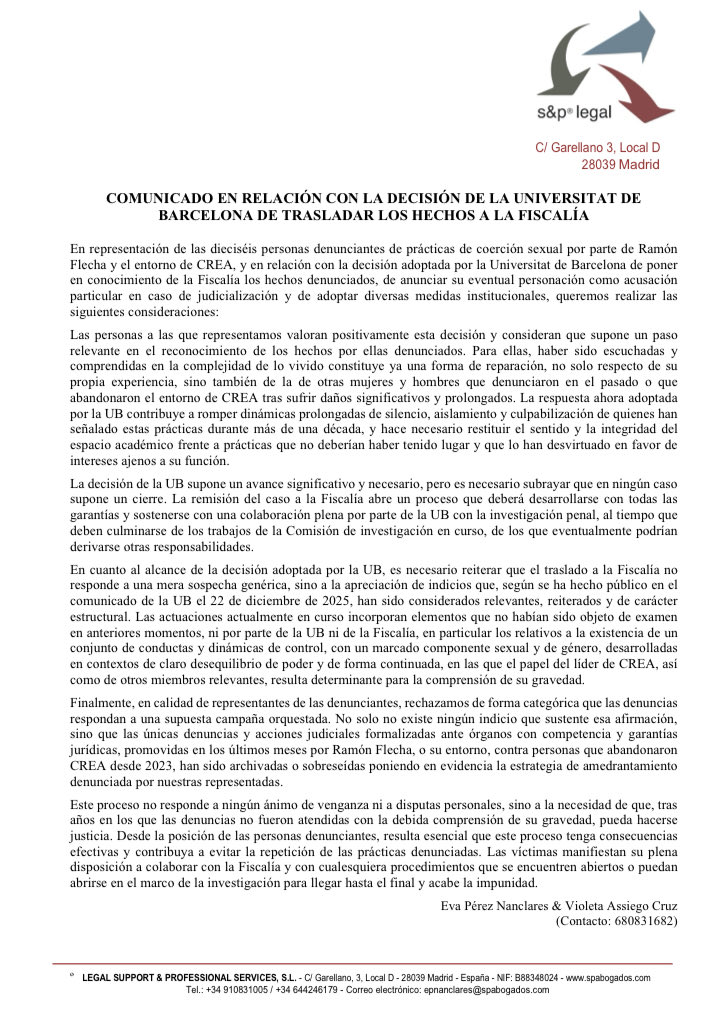 s&p® legal

C/ Garellano 3, Local D
28039 Madrid

COMUNICADO EN RELACIÓN CON LA DECISIÓN DE LA UNIVERSITAT DE BARCELONA DE TRASLADAR LOS HECHOS A LA FISCALÍA

En representación de las dieciséis personas denunciantes de prácticas de coerción sexual por parte de Ramón Flecha y el entorno de CREA, y en relación con la decisión adoptada por la Universitat de Barcelona de poner en conocimiento de la Fiscalía los hechos denunciados, de anunciar su eventual personación como acusación particular en caso de judicialización y de adoptar diversas medidas institucionales, queremos realizar las siguientes consideraciones:

Las personas a las que representamos valoran positivamente esta decisión y consideran que supone un paso relevante en el reconocimiento de los hechos por ellas denunciados. Para ellas, haber sido escuchadas y comprendidas en la complejidad de lo vivido constituye ya una forma de reparación, no solo respecto de su propia experiencia, sino también de la de otras mujeres y hombres que denunciaron en el pasado o que abandonaron el entorno de CREA tras sufrir daños significativos y prolongados. La respuesta ahora adoptada por la UB contribuye a romper dinámicas prolongadas de silencio, aislamiento y culpabilización de quienes han señalado estas prácticas durante más de una década, y hace necesario restituir el sentido y la integridad del espacio académico frente a prácticas que no deberían haber tenido lugar y que lo han desvirtuado en favor de intereses ajenos a su función.

La decisión de la UB supone un avance significativo y necesario, pero es necesario subrayar que en ningún caso supone un cierre. La remisión del caso a la Fiscalía abre un proceso que deberá desarrollarse con todas las garantías y sostenerse con una colaboración plena por parte de la UB con la investigación penal, al tiempo que deben culminarse de los trabajos de la Comisión de investigación en curso, de los que eventualmente podrían derivarse otras responsabilidades.

En cuanto al alcance de la decisión adoptada por la UB, es necesario reiterar que el traslado a la Fiscalía no responde a una mera sospecha genérica, sino a la apreciación de indicios que, según se ha hecho público en el comunicado de la UB el 22 de diciembre de 2025, han sido considerados relevantes, reiterados y de carácter estructural. Las actuaciones actualmente en curso incorporan elementos que no habían sido objeto de examen en anteriores momentos, ni por parte de la UB ni de la Fiscalía, en particular los relativos a la existencia de un conjunto de conductas y dinámicas de control, con un marcado componente sexual y de género, desarrolladas en contextos de claro desequilibrio de poder y de forma continuada, en las que el papel del líder de CREA, así como de otros miembros relevantes, resulta determinante para la comprensión de su gravedad.

Finalmente, en calidad de representantes de las denunciantes, rechazamos de forma categórica que las denuncias respondan a una supuesta campaña orquestada. No solo no existe ningún indicio que sustente esa afirmación, sino que las únicas denuncias y acciones judiciales formalizadas ante órganos con competencia y garantías jurídicas, promovidas en los últimos meses por Ramón Flecha, o su entorno, contra personas que abandonaron CREA desde 2023, han sido archivadas o sobreseídas poniendo en evidencia la estrategia de amedrantamiento denunciada por nuestras representadas.

Este proceso no responde a ningún ánimo de venganza ni a disputas personales, sino a la necesidad de que, tras años en los que las denuncias no fueron atendidas con la debida comprensión de su gravedad, pueda hacerse justicia. Desde la posición de las personas denunciantes, resulta esencial que este proceso tenga consecuencias efectivas y contribuya a evitar la repetición de las prácticas denunciadas. Las víctimas manifiestan su plena disposición a colaborar con la Fiscalía y con cualesquiera procedimientos que se encuentren abiertos o puedan abrirse en el marco de la investigación para llegar hasta el final y acabe la impunidad.

Eva Pérez Nanclares & Violeta Assiego Cruz
(Contacto: 680831682)

LEGAL SUPPORT & PROFESSIONAL SERVICES, S.L. - C/ Garellano, 3, Local D - 28039 Madrid - España - NIF: B88348024 - www.spabogados.com
Tel.: +34 910831005 / +34 644246179 - Correo electrónico: epnanclares@spabogados.com